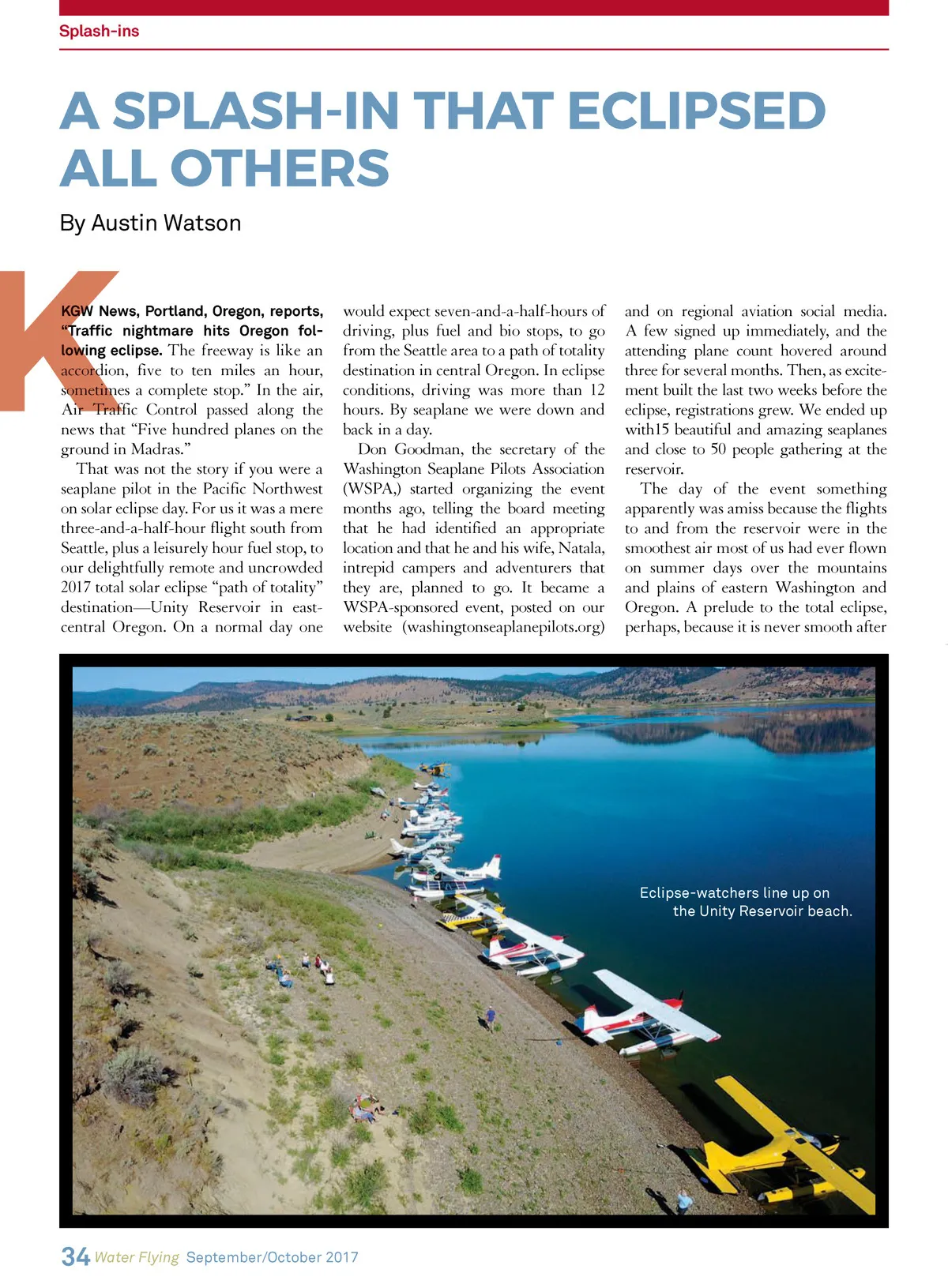 Splash-ins

A SPLASH-IN THAT ECLIPSED ALL OTHERS

By Austin Watson

KGW News, Portland, Oregon, reports, "Traffic nightmare hits Oregon following eclipse. The freeway is like an accordion, five to ten miles an hour, sometimes a complete stop." In the air, Air Traffic Control passed along the news that "Five hundred planes on the ground in Madras."

That was not the story if you were a seaplane pilot in the Pacific Northwest on solar eclipse day. For us it was a mere three-and-a-half-hour flight south from Seattle, plus a leisurely hour fuel stop, to our delightfully remote and uncrowded 2017 total solar eclipse "path of totality" destination—Unity Reservoir in east-central Oregon. On a normal day one would expect seven-and-a-half-hours of driving, plus fuel and bio stops, to go from the Seattle area to a path of totality destination in central Oregon. In eclipse conditions, driving was more than 12 hours. By seaplane we were down and back in a day.

Don Goodman, the secretary of the Washington Seaplane Pilots Association (WSPA,) started organizing the event months ago, telling the board meeting that he had identified an appropriate location and that he and his wife, Natala, intrepid campers and adventurers that they are, planned to go. It became a WSPA-sponsored event, posted on our website (washingtonseaplanepilots.org) and on regional aviation social media. A few signed up immediately, and the attending plane count hovered around three for several months. Then, as excitement built the last two weeks before the eclipse, registrations grew. We ended up with15 beautiful and amazing seaplanes and close to 50 people gathering at the reservoir.

The day of the event something apparently was amiss because the flights to and from the reservoir were in the smoothest air most of us had ever flown on summer days over the mountains and plains of eastern Washington and Oregon. A prelude to the total eclipse, perhaps, because it is never smooth after

Eclipse-watchers line up on the Unity Reservoir beach.

34 Water Flying September/October 2017